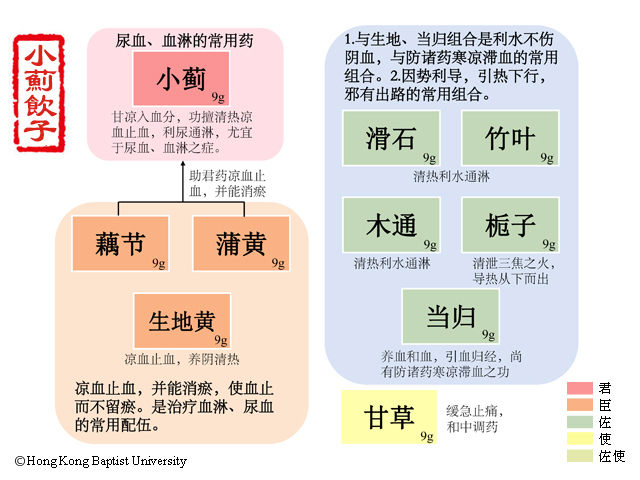 小薊飲子

尿血、血淋的常用药

小蓟
9g

甘凉入血分，功擅清热凉血止血，利尿通淋，尤宜于尿血、血淋之症。

助君药凉血止血，并能消瘀

藕节
9g

蒲黄
9g

生地黄
9g

凉血止血，养阴清热

凉血止血，并能消瘀，使血止而不留瘀。是治疗血淋、尿血的常用配伍。

1.与生地、当归组合是利水不伤阴血，与防诸药寒凉滞血的常用组合。2.因势利导，引热下行，邪有出路的常用组合。

滑石
9g

竹叶
9g

清热利水通淋

木通
9g

栀子
9g

清热利水通淋

清泄三焦之火，导热从下而出

当归
9g

养血和血，引血归经，尚有防诸药寒凉滞血之功

甘草
9g

缓急止痛，和中调药

君
臣
佐
使
佐使

©Hong Kong Baptist University